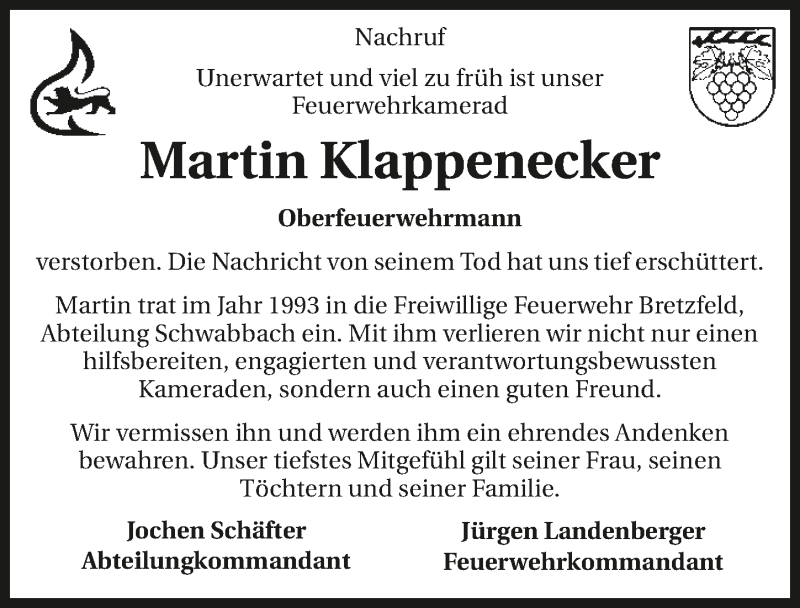 Nachruf

Unerwartet und viel zu früh ist unser Feuerwehrkamerad

Martin Klappenecker

Oberfeuerwehrmann

verstorben. Die Nachricht von seinem Tod hat uns tief erschüttert.

Martin trat im Jahr 1993 in die Freiwillige Feuerwehr Bretzfeld, Abteilung Schwabbach ein. Mit ihm verlieren wir nicht nur einen hilfsbereiten, engagierten und verantwortungsbewussten Kameraden, sondern auch einen guten Freund.

Wir vermissen ihn und werden ihm ein ehrendes Andenken bewahren. Unser tiefstes Mitgefühl gilt seiner Frau, seinen Töchtern und seiner Familie.

Jochen Schäfter
Abteilungkommandant

Jürgen Landenberger
Feuerwehrkommandant